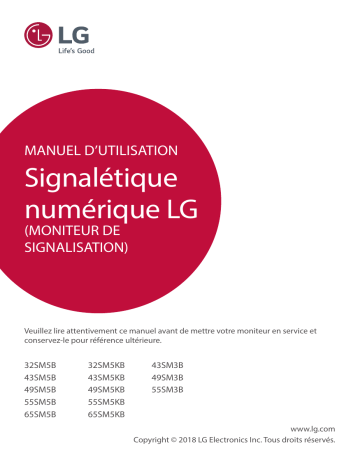 LG
Life's Good

MANUEL D'UTILISATION
Signalétique numérique LG
(MONITEUR DE SIGNALISATION)

Veuillez lire attentivement ce manuel avant de mettre votre moniteur en service et conservez-le pour référence ultérieure.

32SM5B
43SM5B
49SM5B
55SM5B
65SM5B

32SM5KB
43SM5KB
49SM5KB
55SM5KB
65SM5KB

43SM3B
49SM3B
55SM3B

www.lg.com
Copyright © 2018 LG Electronics Inc. Tous droits réservés.